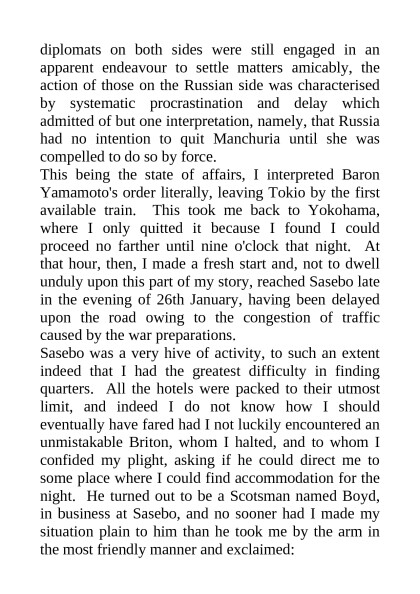 diplomats on both sides were still engaged in an apparent endeavour to settle matters amicably, the action of those on the Russian side was characterised by systematic procrastination and delay which admitted of but one interpretation, namely, that Russia had no intention to quit Manchuria until she was compelled to do so by force.
This being the state of affairs, I interpreted Baron Yamamoto's order literally, leaving Tokio by the first available train. This took me back to Yokohama, where I only quitted it because I found I could proceed no farther until nine o'clock that night. At that hour, then, I made a fresh start and, not to dwell unduly upon this part of my story, reached Sasebo late in the evening of 26th January, having been delayed upon the road owing to the congestion of traffic caused by the war preparations.
Sasebo was a very hive of activity, to such an extent indeed that I had the greatest difficulty in finding quarters. All the hotels were packed to their utmost limit, and indeed I do not know how I should eventually have fared had I not luckily encountered an unmistakable Briton, whom I halted, and to whom I confided my plight, asking if he could direct me to some place where I could find accommodation for the night. He turned out to be a Scotsman named Boyd, in business at Sasebo, and no sooner had I made my situation plain to him than he took me by the arm in the most friendly manner and exclaimed: